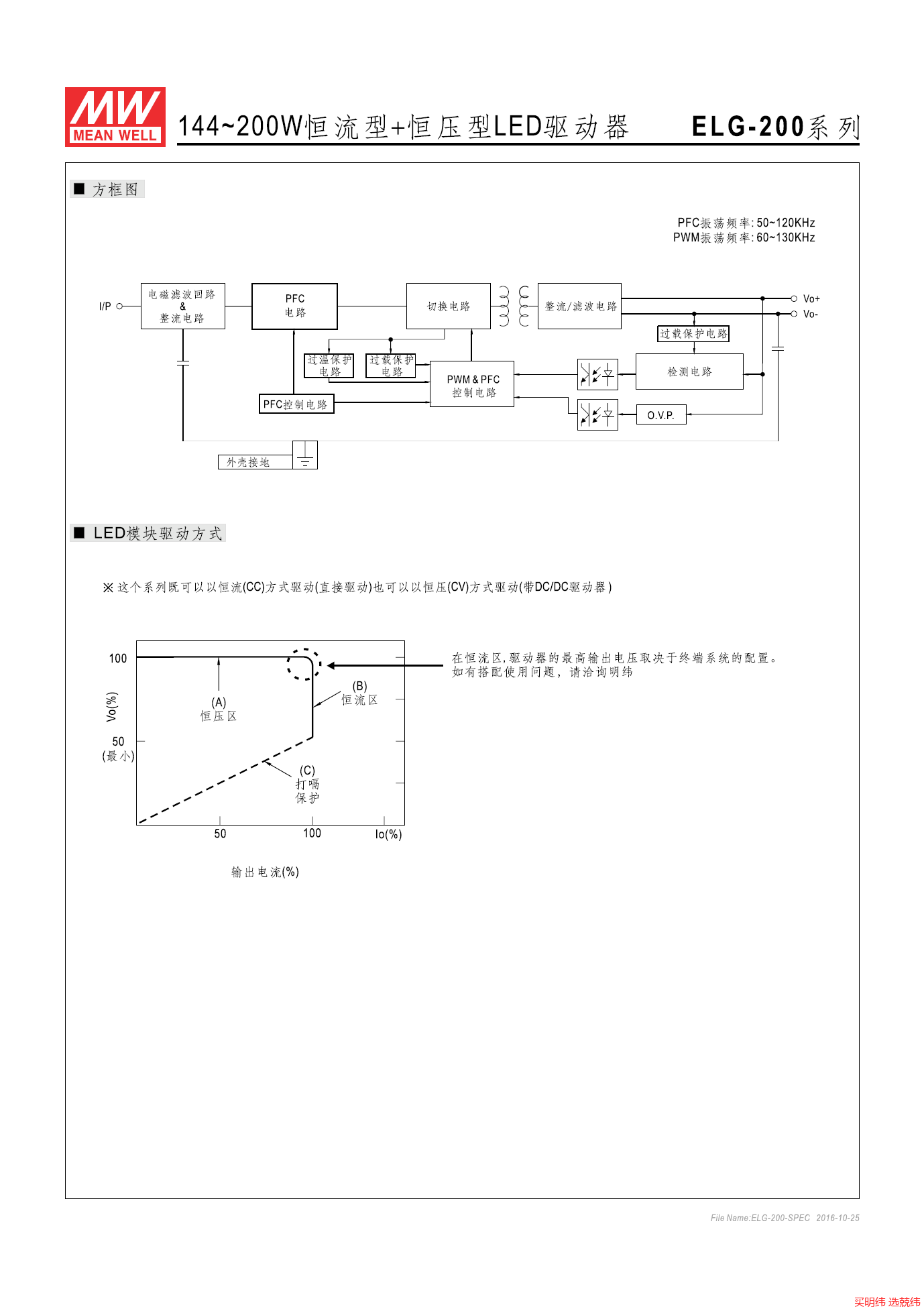 MW MEAN WELL

144~200W恒流型+恒压型LED驱动器 ELG-200系列

■ 方框图

PFC振荡频率: 50~120KHz
PWM振荡频率: 60~130KHz

I/P

电磁滤波回路 & 整流电路

PFC 电路

切换电路

整流/滤波电路

Vo+

Vo-

过载保护电路

过温保护电路

过载保护电路

PWM & PFC 控制电路

检测电路

PFC控制电路

O.V.P.

外壳接地

■ LED模块驱动方式

※ 这个系列既可以以恒流(CC)方式驱动(直接驱动)也可以以恒压(CV)方式驱动(带DC/DC驱动器)

100

Vo(%)

50 (最小)

(A) 恒压区

(B) 恒流区

(C) 打嗝 保护

50

100

Io(%)

输出电流(%)

在恒流区, 驱动器的最高输出电压取决于终端系统的配置。
如有搭配使用问题, 请洽询明纬

File Name:ELG-200-SPEC 2016-10-25

买明纬 选兢纬